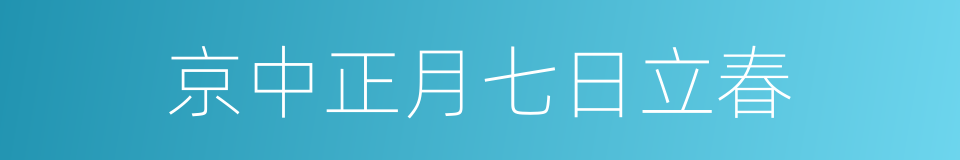 京中正月七日立春